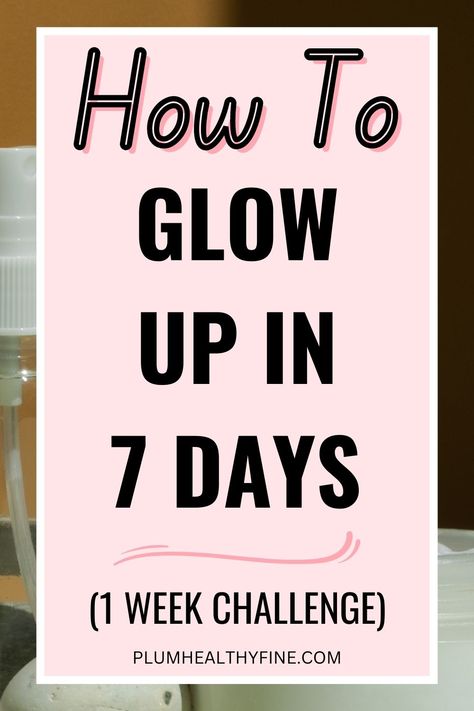 How To
GLOW
UP IN
7 DAYS

(1 WEEK CHALLENGE)

PLUMHEALTHYFINE.COM